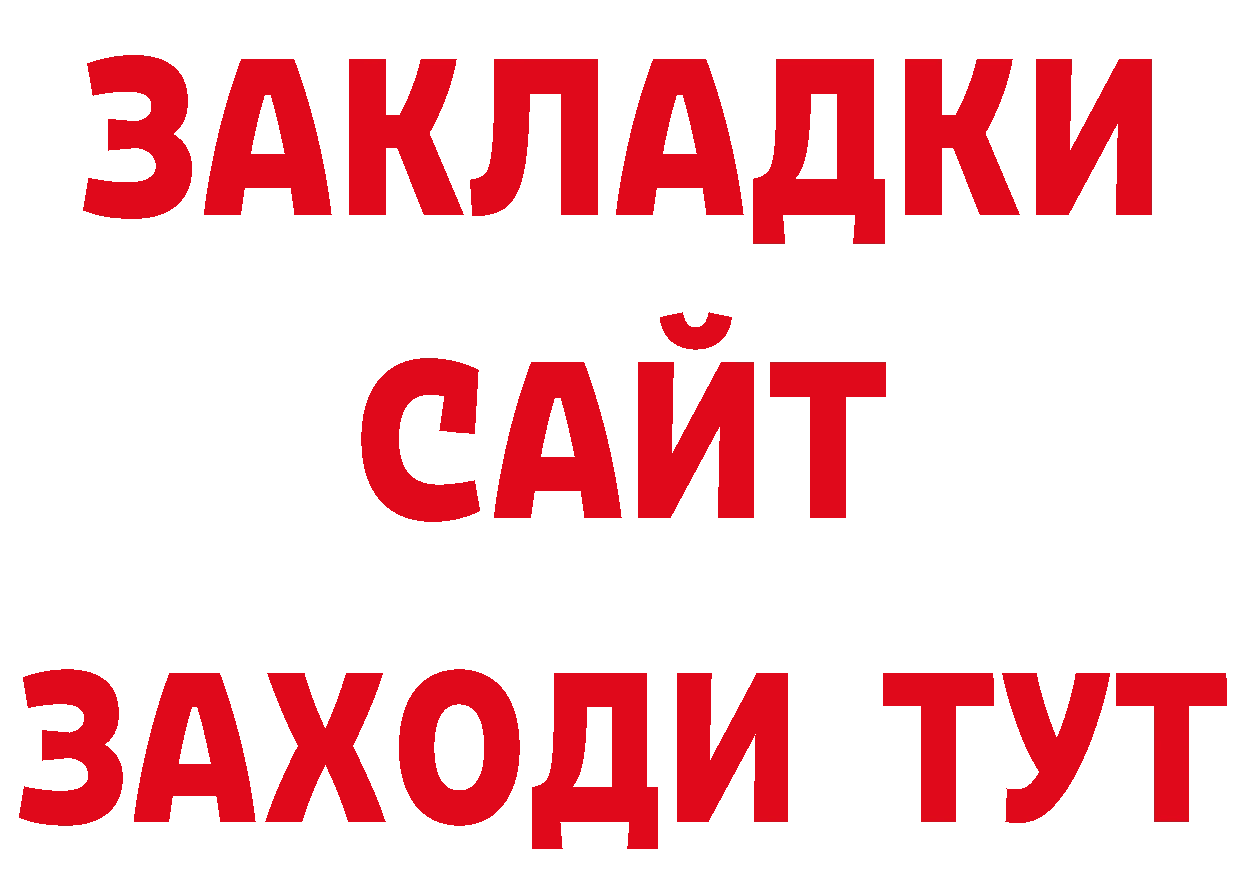 ЗАКЛАДКИ
САЙТ
ЗАХОДИ ТУТ